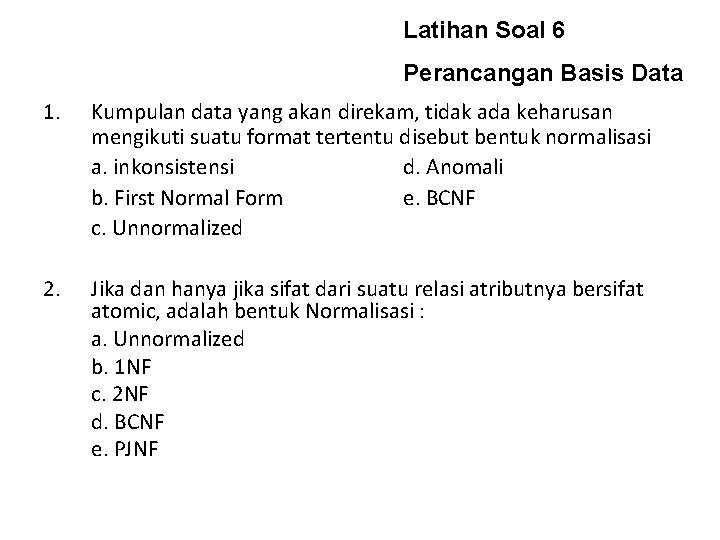 Latihan Soal 6

Perancangan Basis Data

1. Kumpulan data yang akan direkam, tidak ada keharusan mengikuti suatu format tertentu disebut bentuk normalisasi
a. inkonsistensi
b. First Normal Form
c. Unnormalized
d. Anomali
e. BCNF

2. Jika dan hanya jika sifat dari suatu relasi atributnya bersifat atomic, adalah bentuk Normalisasi :
a. Unnormalized
b. 1NF
c. 2NF
d. BCNF
e. PJNF